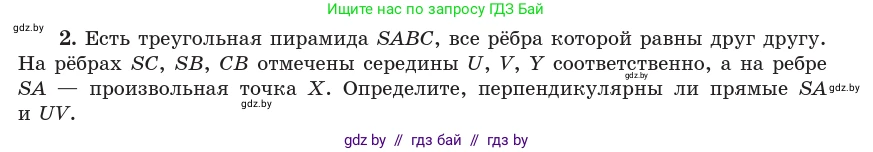 Ищите нас по запросу ГДЗ Бай

gdz.by

**2.** Есть треугольная пирамида $SABC$, все рёбра которой равны друг другу. На рёбрах $SC$, $SB$, $CB$ отмечены середины $U$, $V$, $Y$ соответственно, а на ребре $SA$ — произвольная точка $X$. Определите, перпендикулярны ли прямые $SA$ и $UV$.

gdz.by

gdz.by

gdz.by

gdz by // гдз бай // гдз by